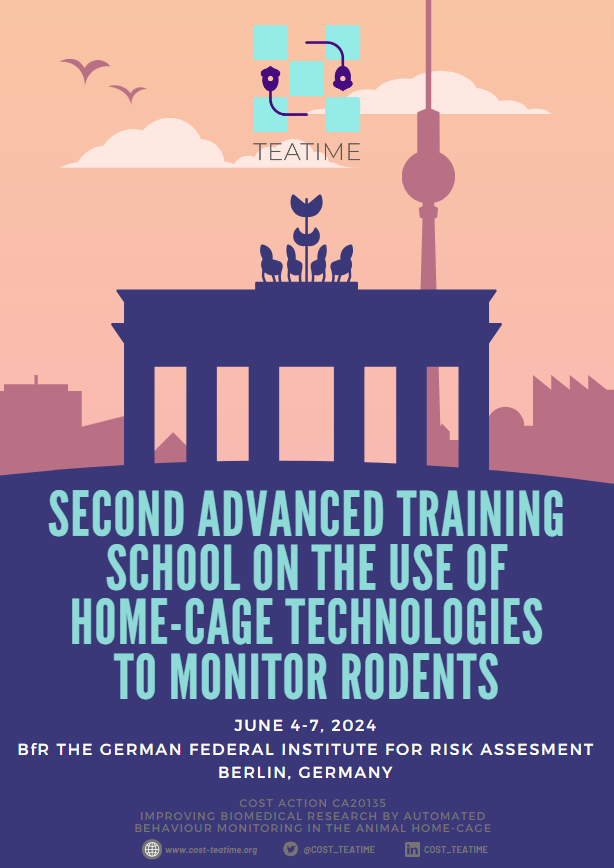 TEATIME

SECOND ADVANCED TRAINING SCHOOL ON THE USE OF HOME-CAGE TECHNOLOGIES TO MONITOR RODENTS

JUNE 4-7, 2024
BfR THE GERMAN FEDERAL INSTITUTE FOR RISK ASSESMENT
BERLIN, GERMANY

COST ACTION CA20135
IMPROVING BIOMEDICAL RESEARCH BY AUTOMATED BEHAVIOUR MONITORING IN THE ANIMAL HOME-CAGE

www.cost-teatime.org @COST_TEATIME COST_TEATIME